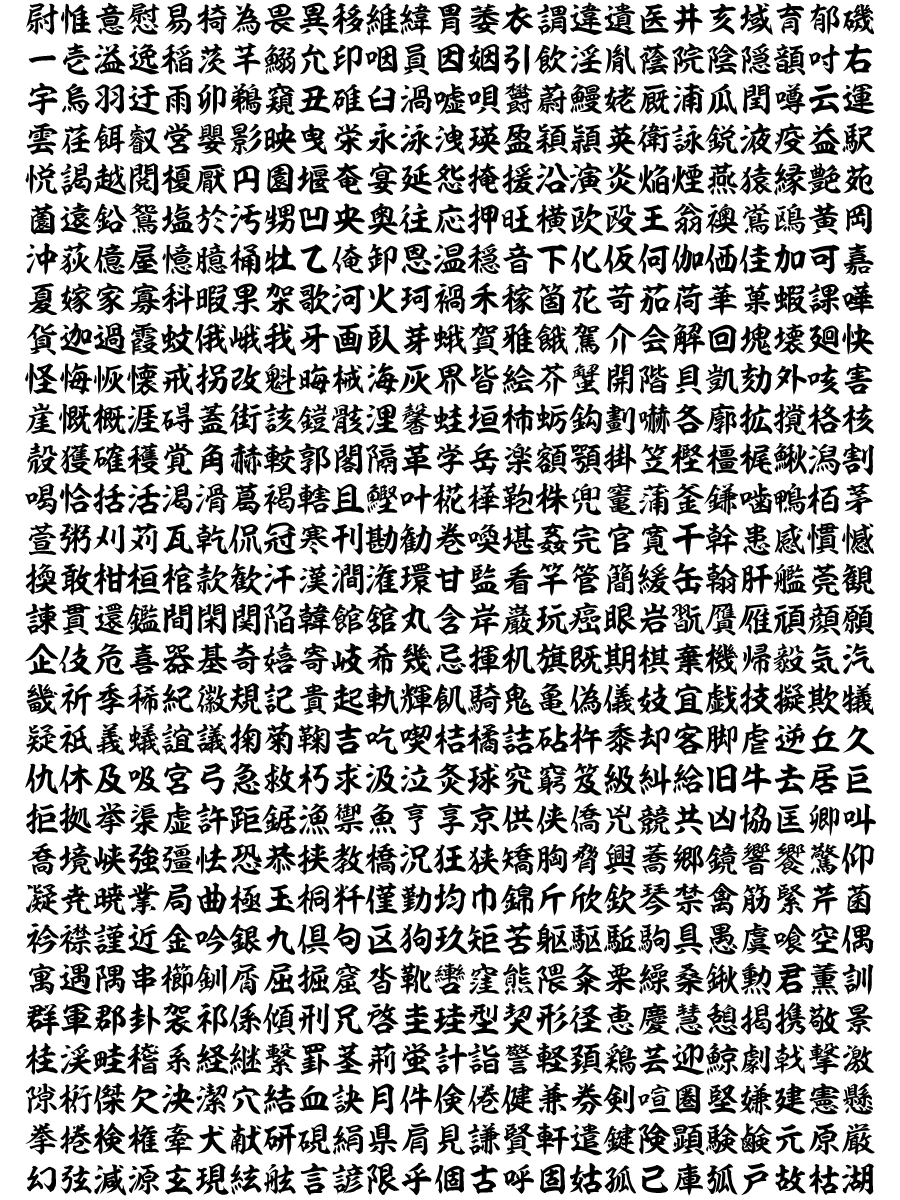 尉惟意慰易椅為畏異移維緯胃萎衣謂違遺医井亥域育郁磯
一壱溢逸稲茨芋鰯允印咽員因姻引飲淫胤蔭院陰隠韻吋右
宇烏羽迂雨卯鵜窺丑碓臼渦嘘唄欝蔚鰻姥厩浦瓜閏噂云運
雲荏餌叡営嬰影映曳栄永泳洩瑛盈穎頴英衛詠鋭液疫益駅
悦謁越閲榎厭円園堰奄宴延怨掩援沿演炎焔煙燕猿縁艶苑
薗遠鉛鴛塩於汚甥凹央奥往応押旺横欧殴王翁襖鴬鴎黄岡
沖荻億屋憶臆桶牡乙俺卸恩温穏音下化仮何伽価佳加可嘉
夏嫁家寡科暇果架歌河火珂禍禾稼箇花苛茄荷華菓蝦課嘩
貨迦過霞蚊俄峨我牙画臥芽蛾賀雅餓駕介会解回塊壊廻快
怪悔恢懐戒拐改魁晦械海灰界皆絵芥蟹開階貝凱劾外咳害
崖慨概涯碍蓋街該鎧骸浬馨蛙垣柿蛎鈎劃嚇各廓拡撹格核
殻獲確穫覚角赫較郭閣隔革学岳楽額顎掛笠樫橿梶鰍潟割
喝恰括活渇滑葛褐轄且鰹叶椛樺鞄株兜竃蒲釜鎌噛鴨栢茅
萱粥刈苅瓦乾侃冠寒刊勘勧巻喚堪姦完官寛干幹患感慣憾
換敢柑桓棺款歓汗漢澗潅環甘監看竿管簡緩缶翰肝艦莞観
諌貫還鑑間閑関陥韓館舘丸含岸巌玩癌眼岩翫贋雁頑顔願
企伎危喜器基奇嬉寄岐希幾忌揮机旗既期棋棄機帰毅気汽
畿祈季稀紀徽規記貴起軌輝飢騎鬼亀偽儀妓宜戯技擬欺犠
疑祇義蟻誼議掬菊鞠吉吃喫桔橘詰砧杵黍却客脚虐逆丘久
仇休及吸宮弓急救朽求汲泣灸球究窮笈級糾給旧牛去居巨
拒拠挙渠虚許距鋸漁禦魚亨享京供侠僑兇競共凶協匡卿叫
喬境峡強彊怯恐恭挟教橋況狂狭矯胸脅興蕎郷鏡響饗驚仰
凝尭暁業局曲極玉桐粁僅勤均巾錦斤欣欽琴禁禽筋緊芹菌
衿襟謹近金吟銀九倶句区狗玖矩苦躯駆駈駒具愚虞喰空偶
寓遇隅串櫛釧屑屈掘窟沓靴轡窪熊隈粂栗繰桑鍬勲君薫訓
群軍郡卦袈祁係傾刑兄啓圭珪型契形径恵慶慧憩掲携敬景
桂渓畦稽系経継繋罫茎荊蛍計詣警軽頚鶏芸迎鯨劇戟撃激
隙桁傑欠決潔穴結血訣月件倹倦健兼券剣喧圏堅嫌建憲懸
拳捲検権牽犬献研硯絹県肩見謙賢軒遣鍵険顕験鹸元原厳
幻弦減源玄現絃舷言諺限乎個古呼固姑孤己庫弧戸故枯湖